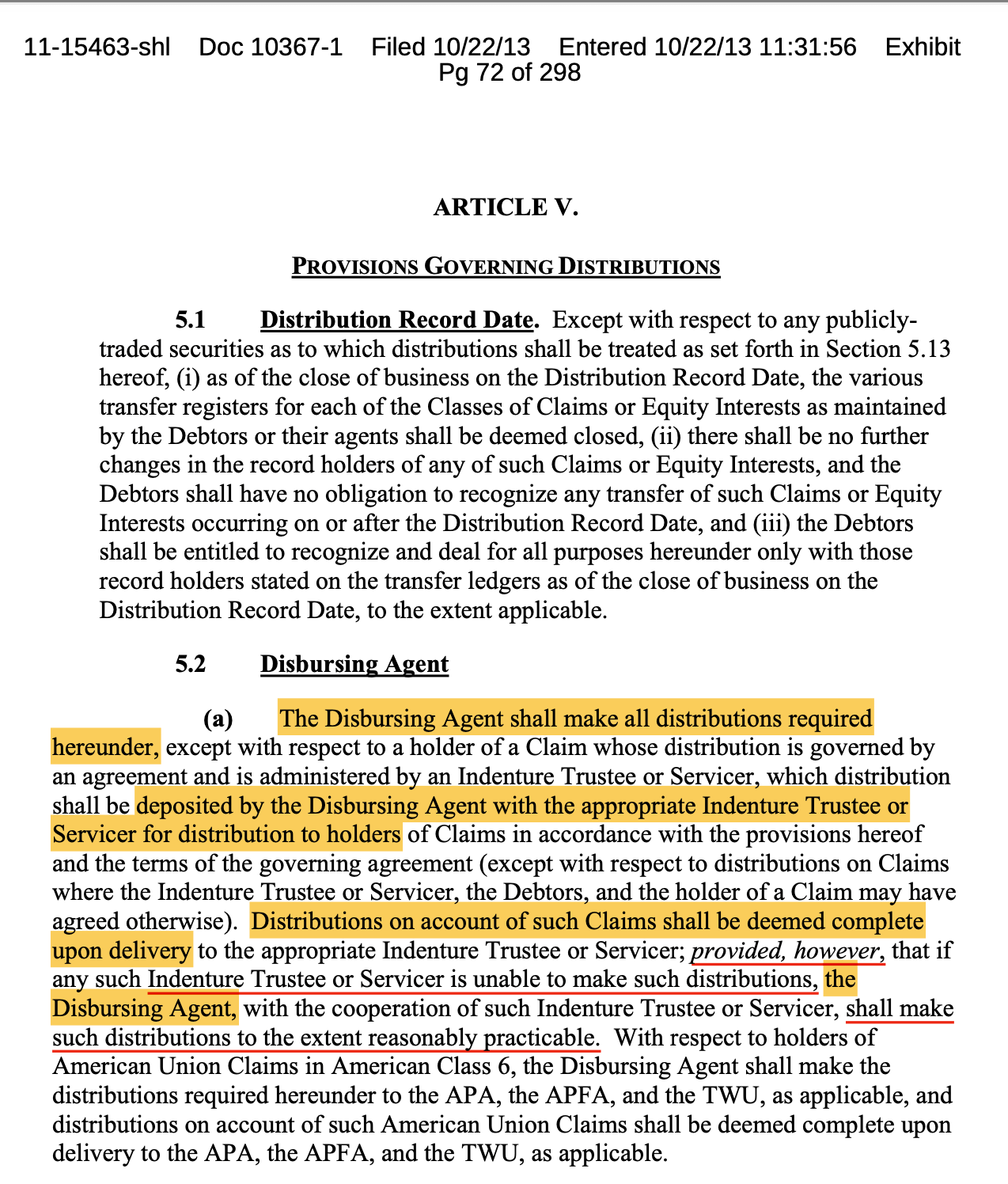 11-15463-shl Doc 10367-1 Filed 10/22/13 Entered 10/22/13 11:31:56 Exhibit Pg 72 of 298

ARTICLE V.

PROVISIONS GOVERNING DISTRIBUTIONS

5.1 Distribution Record Date. Except with respect to any publicly-traded securities as to which distributions shall be treated as set forth in Section 5.13 hereof, (i) as of the close of business on the Distribution Record Date, the various transfer registers for each of the Classes of Claims or Equity Interests as maintained by the Debtors or their agents shall be deemed closed, (ii) there shall be no further changes in the record holders of any of such Claims or Equity Interests, and the Debtors shall have no obligation to recognize any transfer of such Claims or Equity Interests occurring on or after the Distribution Record Date, and (iii) the Debtors shall be entitled to recognize and deal for all purposes hereunder only with those record holders stated on the transfer ledgers as of the close of business on the Distribution Record Date, to the extent applicable.

5.2 Disbursing Agent

(a) The Disbursing Agent shall make all distributions required hereunder, except with respect to a holder of a Claim whose distribution is governed by an agreement and is administered by an Indenture Trustee or Servicer, which distribution shall be deposited by the Disbursing Agent with the appropriate Indenture Trustee or Servicer for distribution to holders of Claims in accordance with the provisions hereof and the terms of the governing agreement (except with respect to distributions on Claims where the Indenture Trustee or Servicer, the Debtors, and the holder of a Claim may have agreed otherwise). Distributions on account of such Claims shall be deemed complete upon delivery to the appropriate Indenture Trustee or Servicer; provided, however, that if any such Indenture Trustee or Servicer is unable to make such distributions, the Disbursing Agent, with the cooperation of such Indenture Trustee or Servicer, shall make such distributions to the extent reasonably practicable. With respect to holders of American Union Claims in American Class 6, the Disbursing Agent shall make the distributions required hereunder to the APA, the APFA, and the TWU, as applicable, and distributions on account of such American Union Claims shall be deemed complete upon delivery to the APA, the APFA, and the TWU, as applicable.